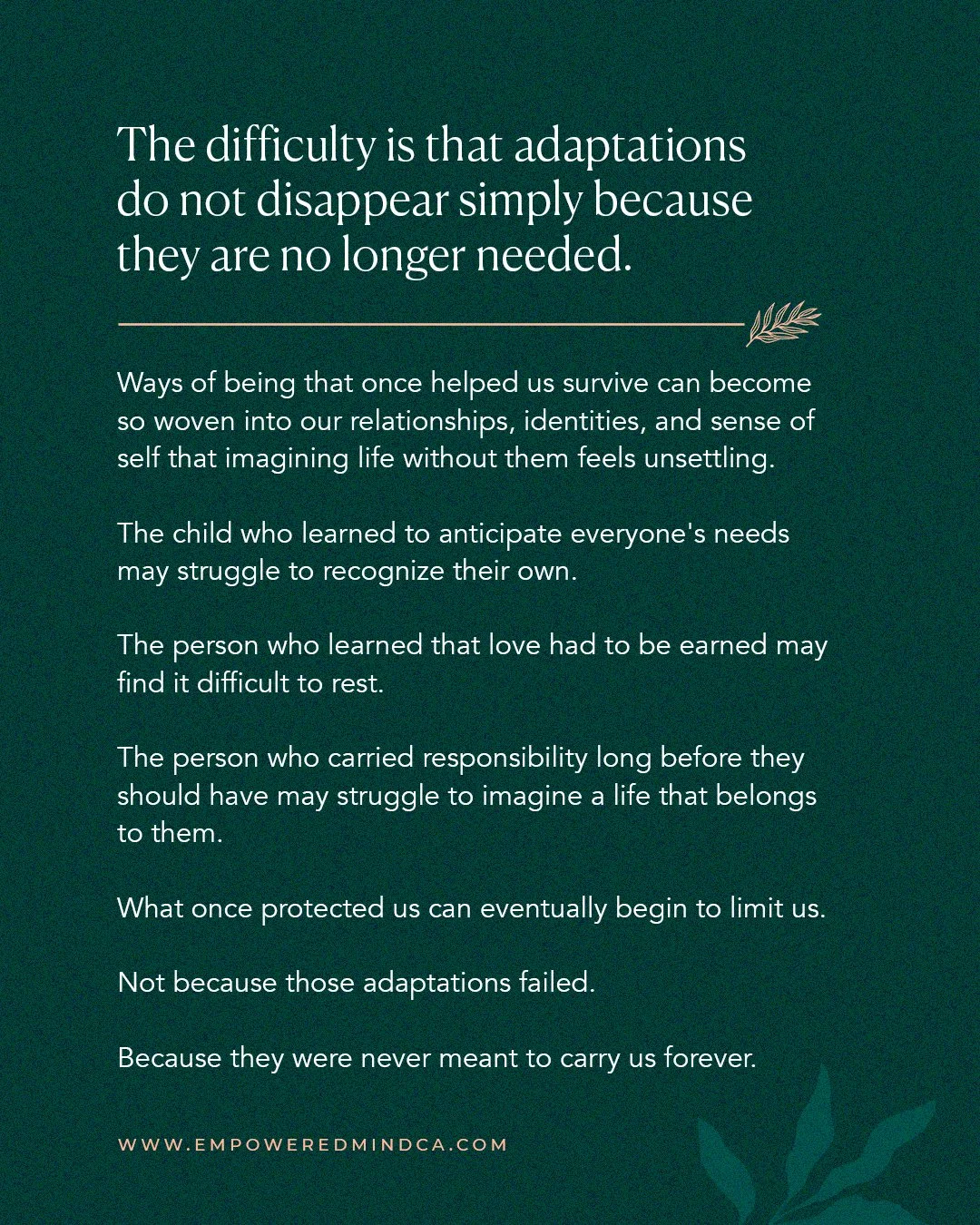 The difficulty is that adaptations do not disappear simply because they are no longer needed.

Ways of being that once helped us survive can become so woven into our relationships, identities, and sense of self that imagining life without them feels unsettling.

The child who learned to anticipate everyone's needs may struggle to recognize their own.

The person who learned that love had to be earned may find it difficult to rest.

The person who carried responsibility long before they should have may struggle to imagine a life that belongs to them.

What once protected us can eventually begin to limit us.

Not because those adaptations failed.

Because they were never meant to carry us forever.

WWW.EMPOWEREDMINDCA.COM